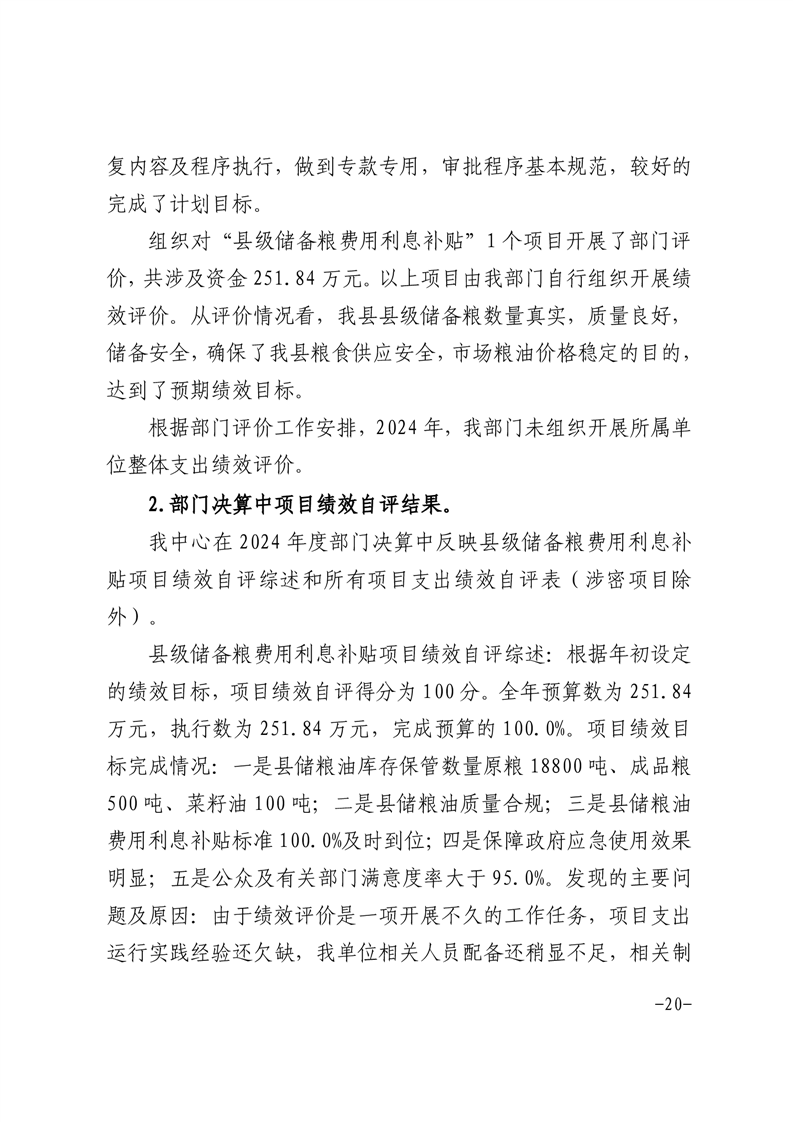 复内容及程序执行，做到专款专用，审批程序基本规范，较好的完成了计划目标。

组织对“县级储备粮费用利息补贴”1个项目开展了部门评价，共涉及资金251.84万元。以上项目由我部门自行组织开展绩效评价。从评价情况看，我县县级储备粮数量真实，质量良好，储备安全，确保了我县粮食供应安全，市场粮油价格稳定的目的，达到了预期绩效目标。

根据部门评价工作安排，2024年，我部门未组织开展所属单位整体支出绩效评价。

2.部门决算中项目绩效自评结果。

我中心在2024年度部门决算中反映县级储备粮费用利息补贴项目绩效自评综述和所有项目支出绩效自评表（涉密项目除外）。

县级储备粮费用利息补贴项目绩效自评综述：根据年初设定的绩效目标，项目绩效自评得分为100分。全年预算数为251.84万元，执行数为251.84万元，完成预算的100.0%。项目绩效目标完成情况：一是县储粮油库存保管数量原粮18800吨、成品粮500吨、菜籽油100吨；二是县储粮油质量合规；三是县储粮油费用利息补贴标准100.0%及时到位；四是保障政府应急使用效果明显；五是公众及有关部门满意度率大于95.0%。发现的主要问题及原因：由于绩效评价是一项开展不久的工作任务，项目支出运行实践经验还欠缺，我单位相关人员配备还稍显不足，相关制

-20-